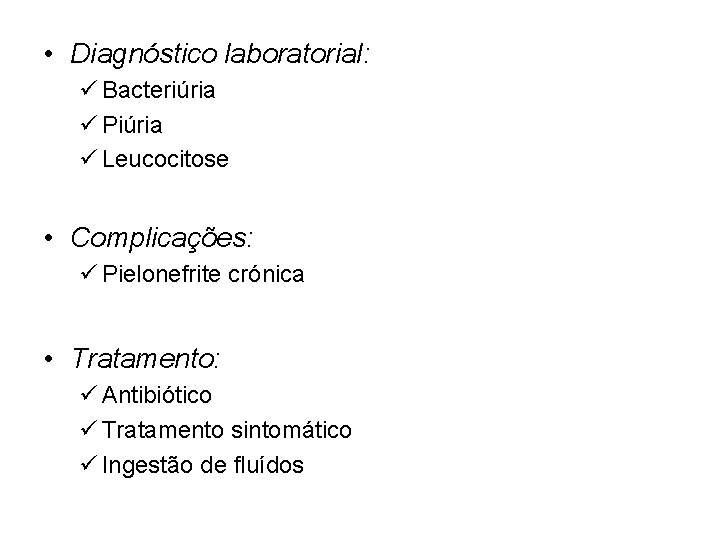 • Diagnóstico laboratorial:
✓ Bacteriúria
✓ Piúria
✓ Leucocitose

• Complicações:
✓ Pielonefrite crónica

• Tratamento:
✓ Antibiótico
✓ Tratamento sintomático
✓ Ingestão de fluídos